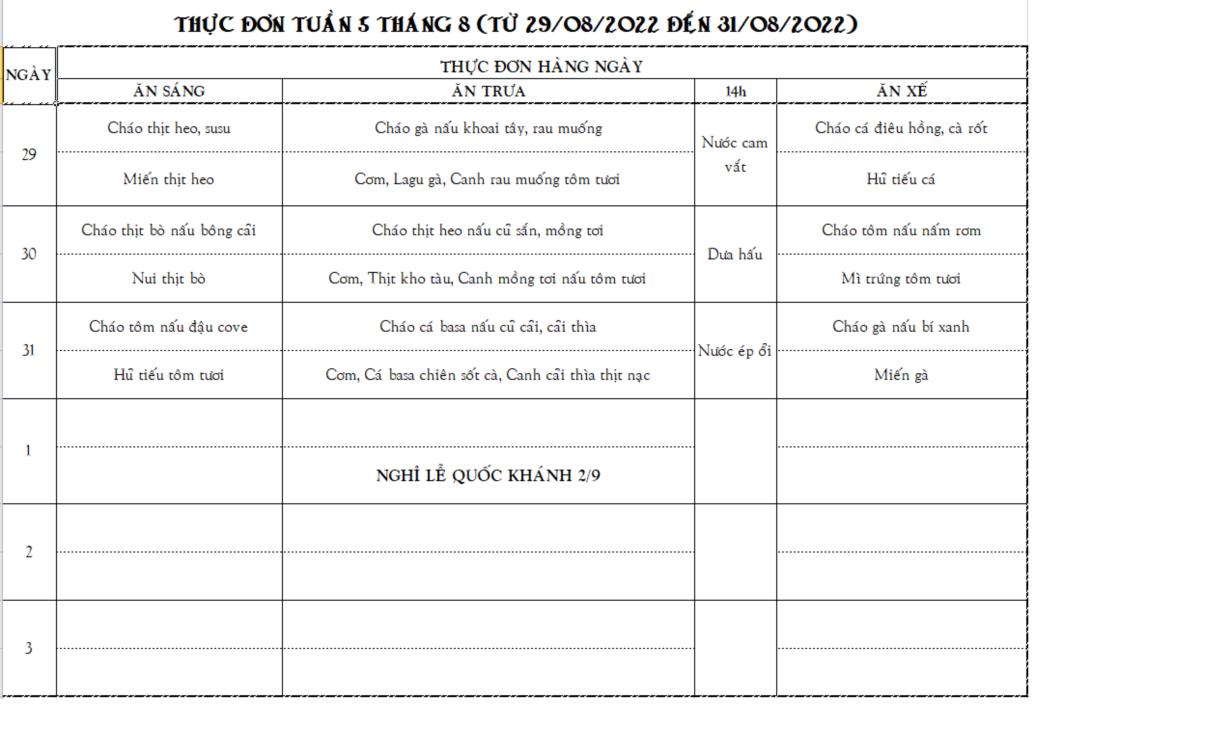 THỰC ĐƠN TUẦN 5 THÁNG 8 (TỪ 29/08/2022 ĐẾN 31/08/2022)

| NGÀY | THỰC ĐƠN HÀNG NGÀY | | | |
|---|---|---|---|---|
| | ĂN SÁNG | ĂN TRƯA | 14h | ĂN XẾ |
| 29 | Cháo thịt heo, susu | Cháo gà nấu khoai tây, rau muống | Nước cam vắt | Cháo cá điêu hồng, cà rốt |
| | Miến thịt heo | Cơm, Lagu gà, Canh rau muống tôm tươi | | Hủ tiếu cá |
| 30 | Cháo thịt bò nấu bông cải | Cháo thịt heo nấu củ sắn, mồng tơi | Dưa hấu | Cháo tôm nấu nấm rơm |
| | Nui thịt bò | Cơm, Thịt kho tàu, Canh mồng tơi nấu tôm tươi | | Mì trứng tôm tươi |
| 31 | Cháo tôm nấu đậu cove | Cháo cá basa nấu củ cải, cải thìa | Nước ép ổi | Cháo gà nấu bí xanh |
| | Hủ tiếu tôm tươi | Cơm, Cá basa chiên sốt cà, Canh cải thìa thịt nạc | | Miến gà |
| 1 | | | | |
| | | NGHỈ LỄ QUỐC KHÁNH 2/9 | | |
| 2 | | | | |
| | | | | |
| 3 | | | | |
| | | | | |